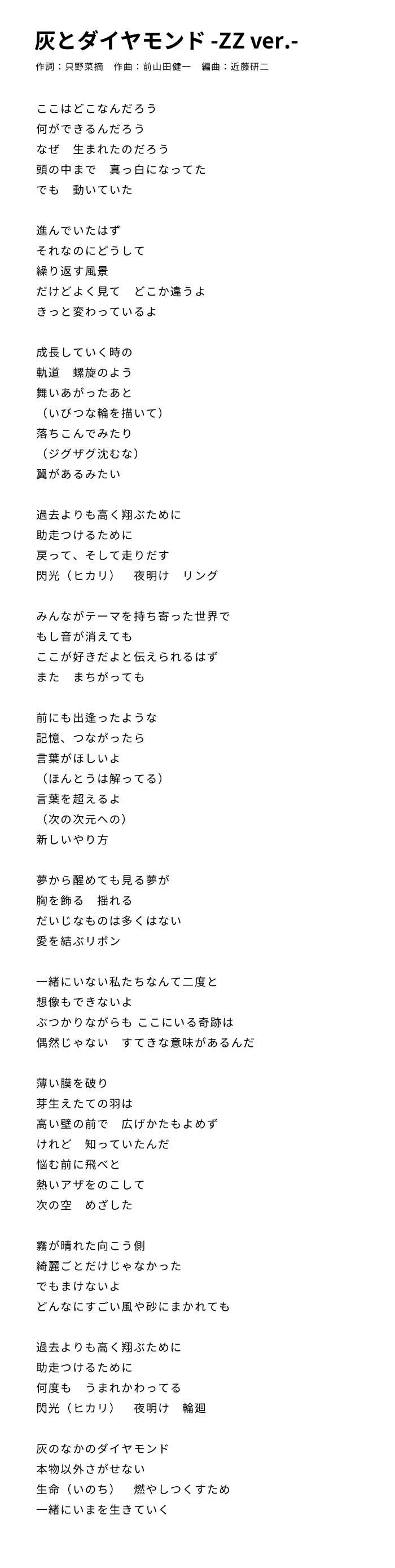 灰とダイヤモンド -ZZ ver.-

作詞：只野菜摘　作曲：前山田健一　編曲：近藤研二

ここはどこなんだろう
何ができるんだろう
なぜ　生まれたのだろう
頭の中まで　真っ白になってた
でも　動いていた

進んでいたはず
それなのにどうして
繰り返す風景
だけどよく見て　どこか違うよ
きっと変わっているよ

成長していく時の
軌道　螺旋のよう
舞いあがったあと
（いびつな輪を描いて）
落ちこんでみたり
（ジグザグ沈むな）
翼があるみたい

過去よりも高く翔ぶために
助走つけるために
戻って、そして走りだす
閃光（ヒカリ）　夜明け　リング

みんながテーマを持ち寄った世界で
もし音が消えても
ここが好きだよと伝えられるはず
また　まちがっても

前にも出逢ったような
記憶、つながったら
言葉がほしいよ
（ほんとうは解ってる）
言葉を超えるよ
（次の次元への）
新しいやり方

夢から醒めても見る夢が
胸を飾る　揺れる
だいじなものは多くはない
愛を結ぶリボン

一緒にいない私たちなんて二度と
想像もできないよ
ぶつかりながらも ここにいる奇跡は
偶然じゃない　すてきな意味があるんだ

薄い膜を破り
芽生えたての羽は
高い壁の前で　広げかたもよめず
けれど　知っていたんだ
悩む前に飛べと
熱いアザをのこして
次の空　めざした

霧が晴れた向こう側
綺麗ごとだけじゃなかった
でもまけないよ
どんなにすごい風や砂にまかれても

過去よりも高く翔ぶために
助走つけるために
何度も　うまれかわってる
閃光（ヒカリ）　夜明け　輪廻

灰のなかのダイヤモンド
本物以外さがせない
生命（いのち）　燃やしつくすため
一緒にいまを生きていく